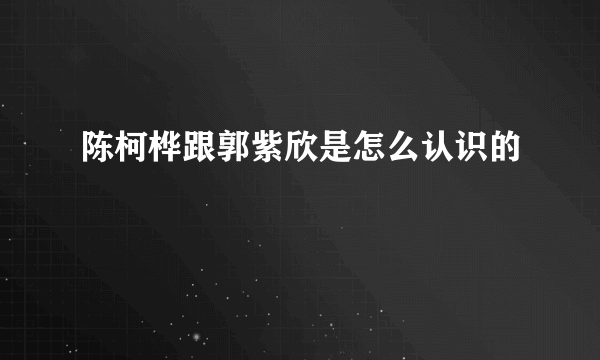 陈柯桦跟郭紫欣是怎么认识的